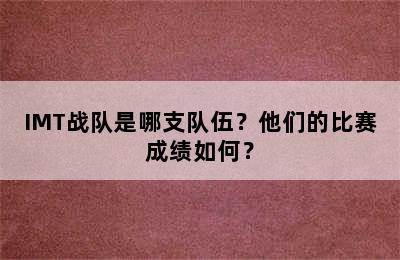 IMT战队是哪支队伍？他们的比赛成绩如何？